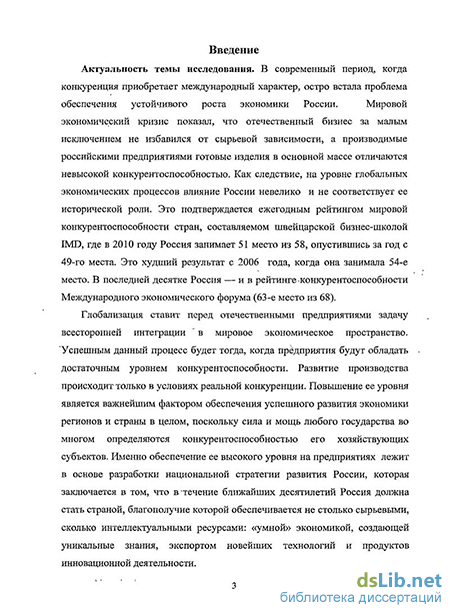 Введение

Актуальность темы исследования. В современный период, когда конкуренция приобретает международный характер, остро встала проблема обеспечения устойчивого роста экономики России. Мировой экономический кризис показал, что отечественный бизнес за малым исключением не избавился от сырьевой зависимости, а производимые российскими предприятиями готовые изделия в основной массе отличаются невысокой конкурентоспособностью. Как следствие, на уровне глобальных экономических процессов влияние России невелико и не соответствует ее исторической роли. Это подтверждается ежегодным рейтингом мировой конкурентоспособности стран, составляемом швейцарской бизнес-школой IMD, где в 2010 году Россия занимает 51 место из 58, опустившись за год с 49-го места. Это худший результат с 2006 года, когда она занимала 54-е место. В последней десятке Россия — и в рейтинге конкурентоспособности Международного экономического форума (63-е место из 68).

Глобализация ставит перед отечественными предприятиями задачу всесторонней интеграции в мировое экономическое пространство. Успешным данный процесс будет тогда, когда предприятия будут обладать достаточным уровнем конкурентоспособности. Развитие производства происходит только в условиях реальной конкуренции. Повышение ее уровня является важнейшим фактором обеспечения успешного развития экономики регионов и страны в целом, поскольку сила и мощь любого государства во многом определяются конкурентоспособностью его хозяйствующих субъектов. Именно обеспечение ее высокого уровня на предприятиях лежит в основе разработки национальной стратегии развития России, которая заключается в том, что в течение ближайших десятилетий Россия должна стать страной, благополучие которой обеспечивается не столько сырьевыми, сколько интеллектуальными ресурсами: «умной» экономикой, создающей уникальные знания, экспортом новейших технологий и продуктов инновационной деятельности.

3

dsLib.net
библиотека диссертаций